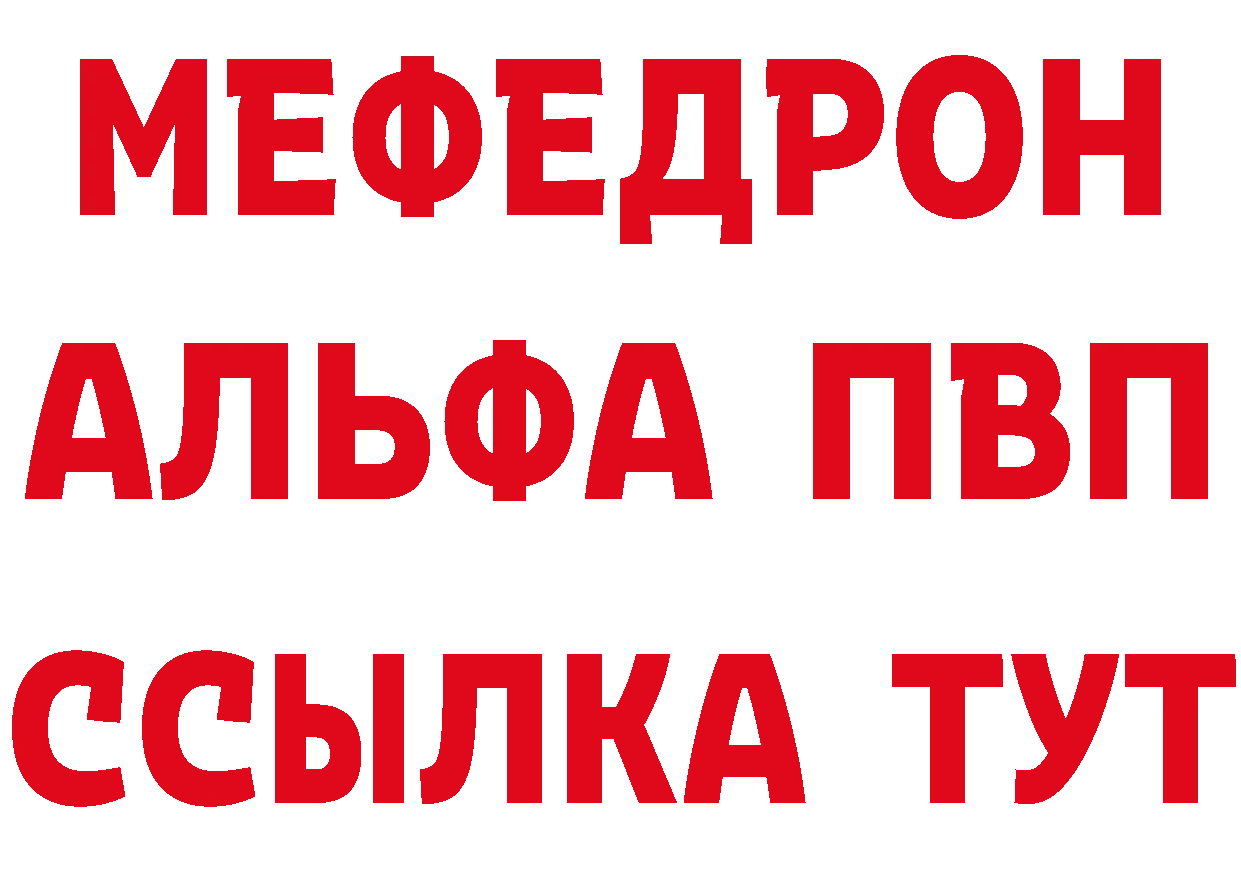 МЕФЕДРОН
АЛЬФА ПВП
ССЫЛКА ТУТ